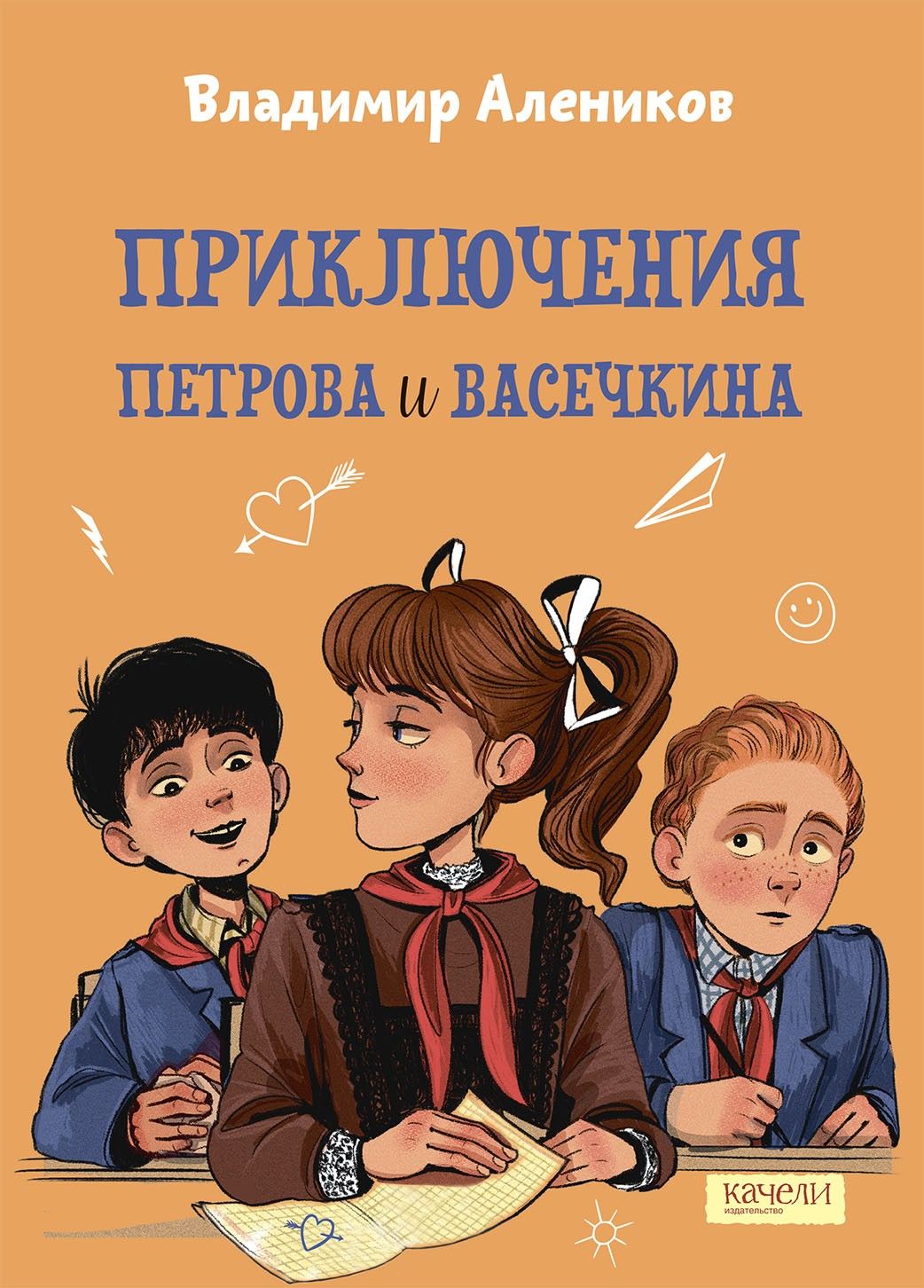 Владимир Алеников

ПРИКЛЮЧЕНИЯ
ПЕТРОВА и ВАСЕЧКИНА

КАЧЕЛИ
издательство